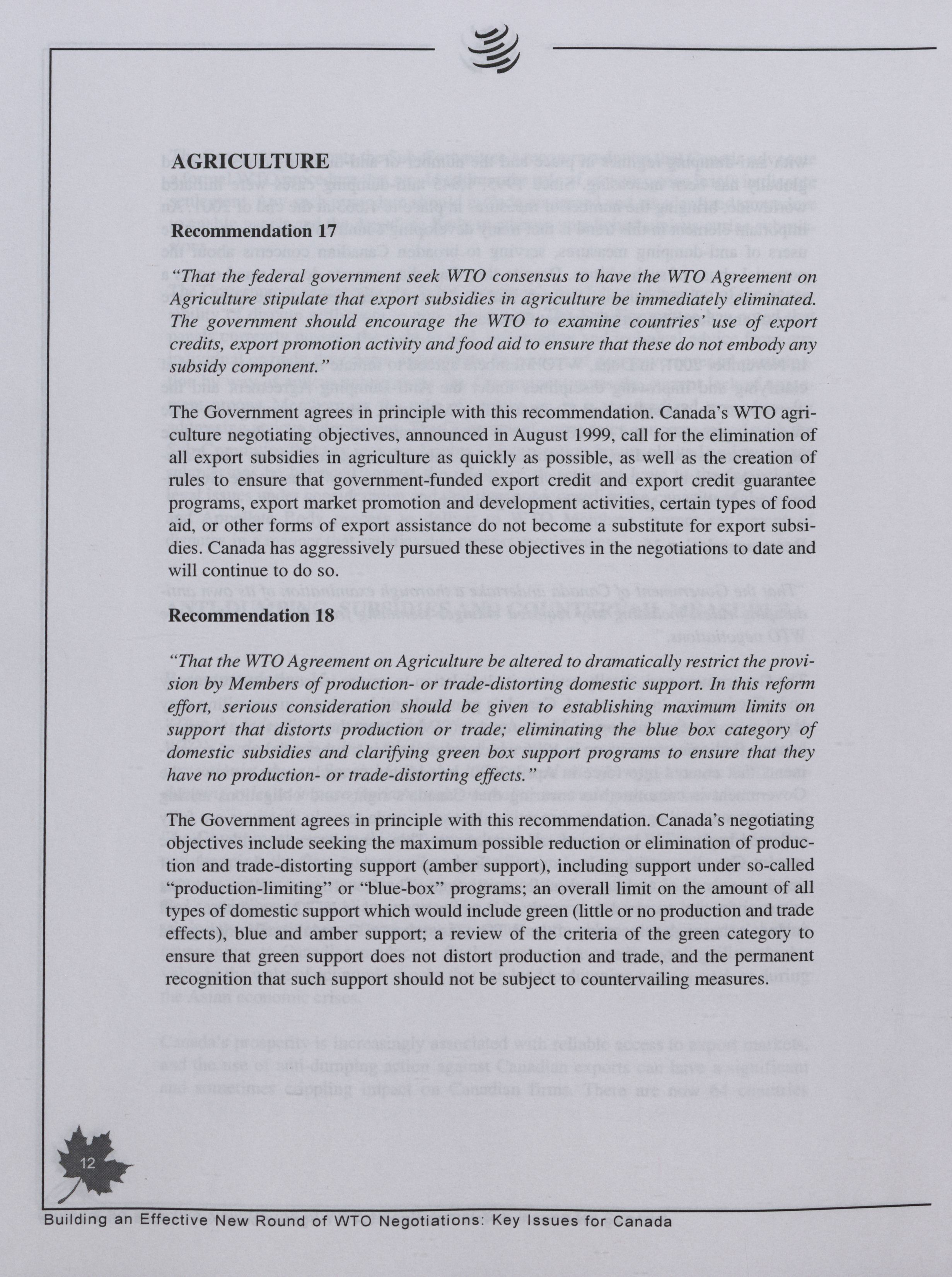 AGRICULTURE

Recommendation 17

"That the federal government seek WTO consensus to have the WTO Agreement on Agriculture stipulate that export subsidies in agriculture be immediately eliminated. The government should encourage the WTO to examine countries' use of export credits, export promotion activity and food aid to ensure that these do not embody any subsidy component."

The Government agrees in principle with this recommendation. Canada's WTO agriculture negotiating objectives, announced in August 1999, call for the elimination of all export subsidies in agriculture as quickly as possible, as well as the creation of rules to ensure that government-funded export credit and export credit guarantee programs, export market promotion and development activities, certain types of food aid, or other forms of export assistance do not become a substitute for export subsidies. Canada has aggressively pursued these objectives in the negotiations to date and will continue to do so.

Recommendation 18

"That the WTO Agreement on Agriculture be altered to dramatically restrict the provision by Members of production- or trade-distorting domestic support. In this reform effort, serious consideration should be given to establishing maximum limits on support that distorts production or trade; eliminating the blue box category of domestic subsidies and clarifying green box support programs to ensure that they have no production- or trade-distorting effects."

The Government agrees in principle with this recommendation. Canada's negotiating objectives include seeking the maximum possible reduction or elimination of production and trade-distorting support (amber support), including support under so-called "production-limiting" or "blue-box" programs; an overall limit on the amount of all types of domestic support which would include green (little or no production and trade effects), blue and amber support; a review of the criteria of the green category to ensure that green support does not distort production and trade, and the permanent recognition that such support should not be subject to countervailing measures.

12

Building an Effective New Round of WTO Negotiations: Key Issues for Canada